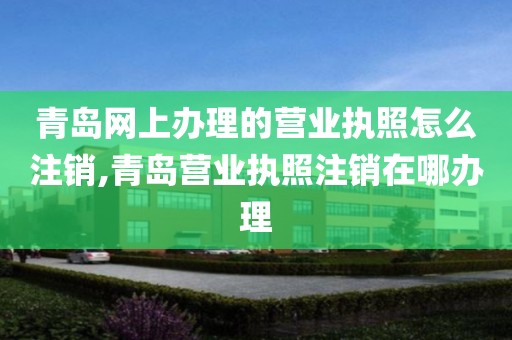 青岛网上办理的营业执照怎么注销,青岛营业执照注销在哪办理